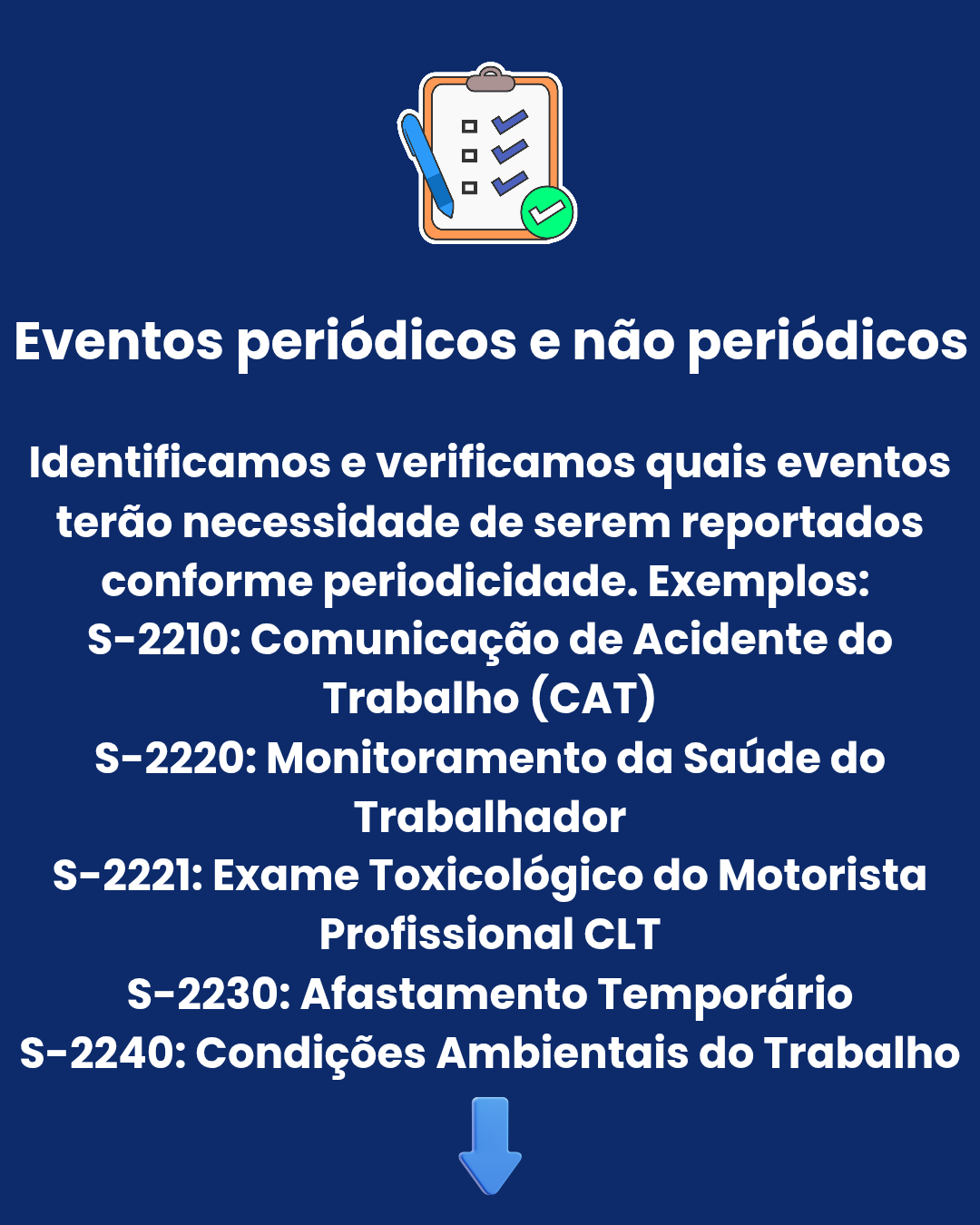 Eventos periódicos e não periódicos

Identificamos e verificamos quais eventos terão necessidade de serem reportados conforme periodicidade. Exemplos:
S-2210: Comunicação de Acidente do Trabalho (CAT)
S-2220: Monitoramento da Saúde do Trabalhador
S-2221: Exame Toxicológico do Motorista Profissional CLT
S-2230: Afastamento Temporário
S-2240: Condições Ambientais do Trabalho